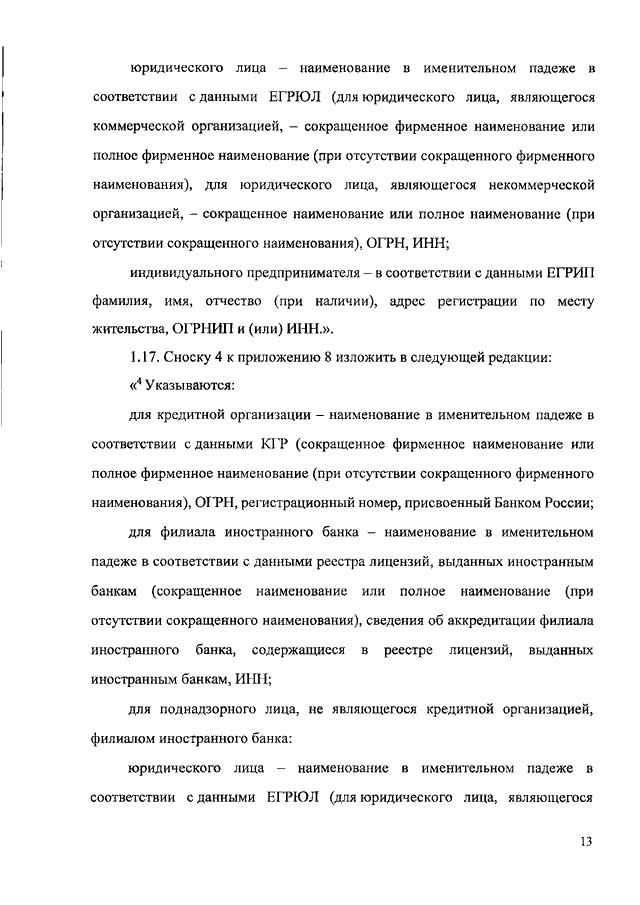 юридического лица – наименование в именительном падеже в соответствии с данными ЕГРЮЛ (для юридического лица, являющегося коммерческой организацией, – сокращенное фирменное наименование или полное фирменное наименование (при отсутствии сокращенного фирменного наименования), для юридического лица, являющегося некоммерческой организацией, – сокращенное наименование или полное наименование (при отсутствии сокращенного наименования), ОГРН, ИНН;

индивидуального предпринимателя – в соответствии с данными ЕГРИП фамилия, имя, отчество (при наличии), адрес регистрации по месту жительства, ОГРНИП и (или) ИНН.».

1.17. Сноску 4 к приложению 8 изложить в следующей редакции:

«$^4$ Указываются:

для кредитной организации – наименование в именительном падеже в соответствии с данными КГР (сокращенное фирменное наименование или полное фирменное наименование (при отсутствии сокращенного фирменного наименования), ОГРН, регистрационный номер, присвоенный Банком России;

для филиала иностранного банка – наименование в именительном падеже в соответствии с данными реестра лицензий, выданных иностранным банкам (сокращенное наименование или полное наименование (при отсутствии сокращенного наименования), сведения об аккредитации филиала иностранного банка, содержащиеся в реестре лицензий, выданных иностранным банкам, ИНН;

для поднадзорного лица, не являющегося кредитной организацией, филиалом иностранного банка:

юридического лица – наименование в именительном падеже в соответствии с данными ЕГРЮЛ (для юридического лица, являющегося

13